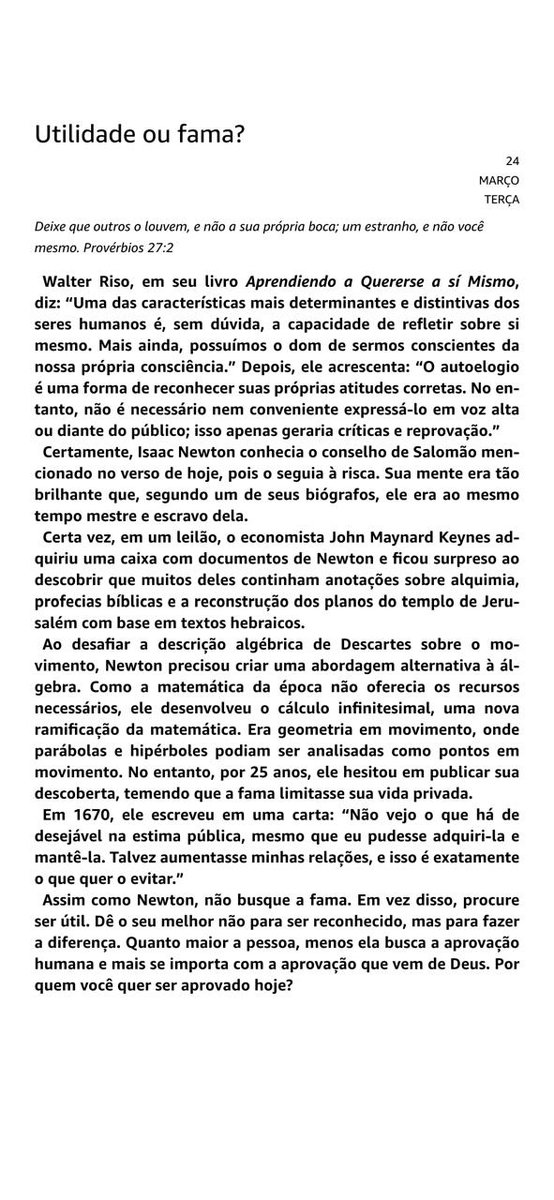 Utilidade ou fama?

24
MARÇO
TERÇA

Deixe que outros o louvem, e não a sua própria boca; um estranho, e não você mesmo. Provérbios 27:2

Walter Riso, em seu livro Aprendiendo a Quererse a sí Mismo, diz: “Uma das características mais determinantes e distintivas dos seres humanos é, sem dúvida, a capacidade de refletir sobre si mesmo. Mais ainda, possuímos o dom de sermos conscientes da nossa própria consciência.” Depois, ele acrescenta: “O autoelogio é uma forma de reconhecer suas próprias atitudes corretas. No entanto, não é necessário nem conveniente expressá-lo em voz alta ou diante do público; isso apenas geraria críticas e reprovação.”

Certamente, Isaac Newton conhecia o conselho de Salomão mencionado no verso de hoje, pois o seguia à risca. Sua mente era tão brilhante que, segundo um de seus biógrafos, ele era ao mesmo tempo mestre e escravo dela.

Certa vez, em um leilão, o economista John Maynard Keynes adquiriu uma caixa com documentos de Newton e ficou surpreso ao descobrir que muitos deles continham anotações sobre alquimia, profecias bíblicas e a reconstrução dos planos do templo de Jerusalém com base em textos hebraicos.

Ao desafiar a descrição algébrica de Descartes sobre o movimento, Newton precisou criar uma abordagem alternativa à álgebra. Como a matemática da época não oferecia os recursos necessários, ele desenvolveu o cálculo infinitesimal, uma nova ramificação da matemática. Era geometria em movimento, onde parábolas e hipérboles podiam ser analisadas como pontos em movimento. No entanto, por 25 anos, ele hesitou em publicar sua descoberta, temendo que a fama limitasse sua vida privada.

Em 1670, ele escreveu em uma carta: “Não vejo o que há de desejável na estima pública, mesmo que eu pudesse adquiri-la e mantê-la. Talvez aumentasse minhas relações, e isso é exatamente o que quer o evitar.”

Assim como Newton, não busque a fama. Em vez disso, procure ser útil. Dê o seu melhor não para ser reconhecido, mas para fazer a diferença. Quanto maior a pessoa, menos ela busca a aprovação humana e mais se importa com a aprovação que vem de Deus. Por quem você quer ser aprovado hoje?